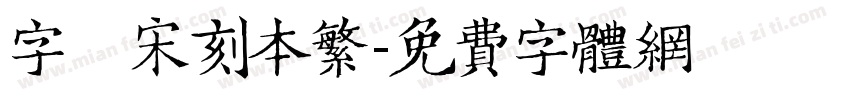 字 宋刻本繁-免費字體網

www.mian fei zi ti.com